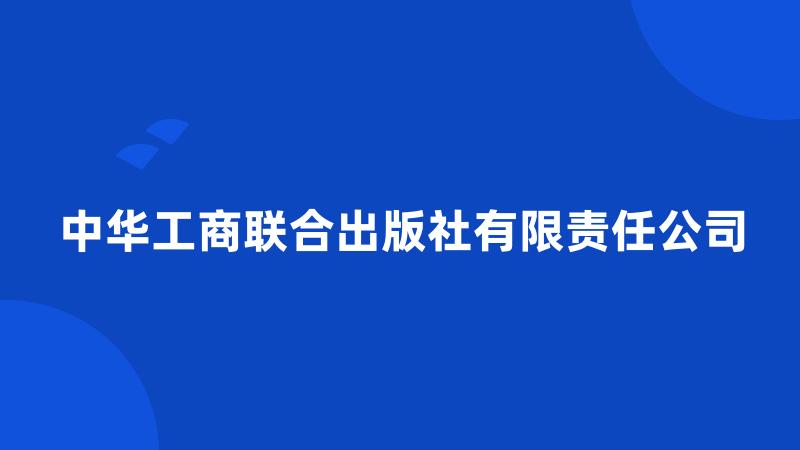 中华工商联合出版社有限责任公司